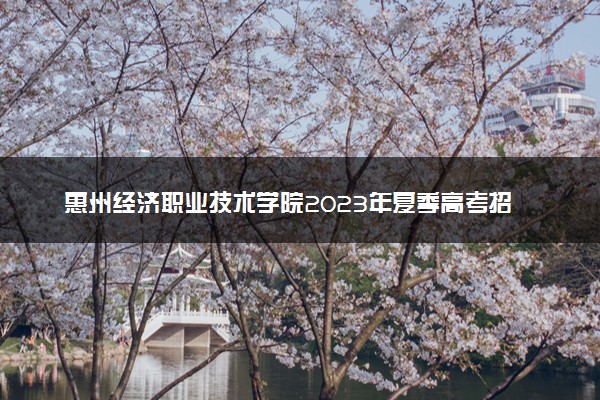 惠州经济职业技术学院2023年夏季高考招